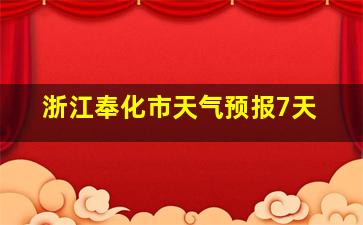 浙江奉化市天气预报7天